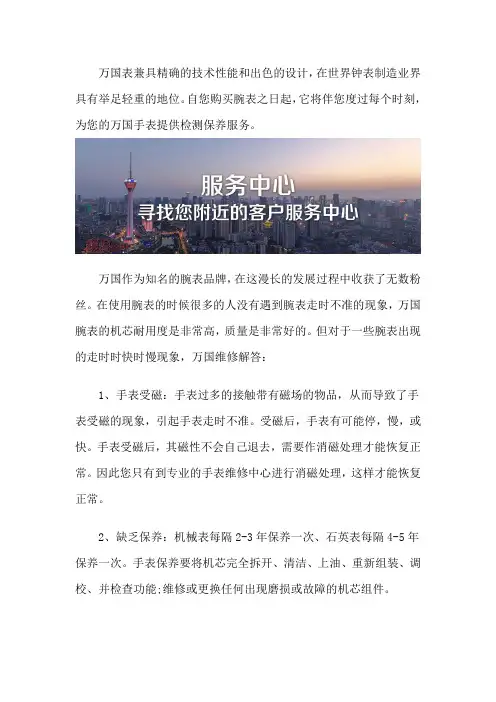 万国表兼具精确的技术性能和出色的设计，在世界钟表制造业界具有举足轻重的地位。自您购买腕表之日起，它将伴您度过每个时刻，为您的万国手表提供检测保养服务。

服务中心
寻找您附近的客户服务中心

万国作为知名的腕表品牌，在这漫长的发展过程中收获了无数粉丝。在使用腕表的时候很多的人没有遇到腕表走时不准的现象，万国腕表的机芯耐用度是非常高，质量是非常好的。但对于一些腕表出现的走时时快时慢现象，万国维修解答：

1、手表受磁：手表过多的接触带有磁场的物品，从而导致了手表受磁的现象，引起手表走时不准。受磁后，手表有可能停，慢，或快。手表受磁后，其磁性不会自己退去，需要作消磁处理才能恢复正常。因此您只有到专业的手表维修中心进行消磁处理，这样才能恢复正常。

2、缺乏保养：机械表每隔 2-3 年保养一次、石英表每隔 4-5 年保养一次。手表保养要将机芯完全拆开、清洁、上油、重新组装、调校、并检查功能;维修或更换任何出现磨损或故障的机芯组件。